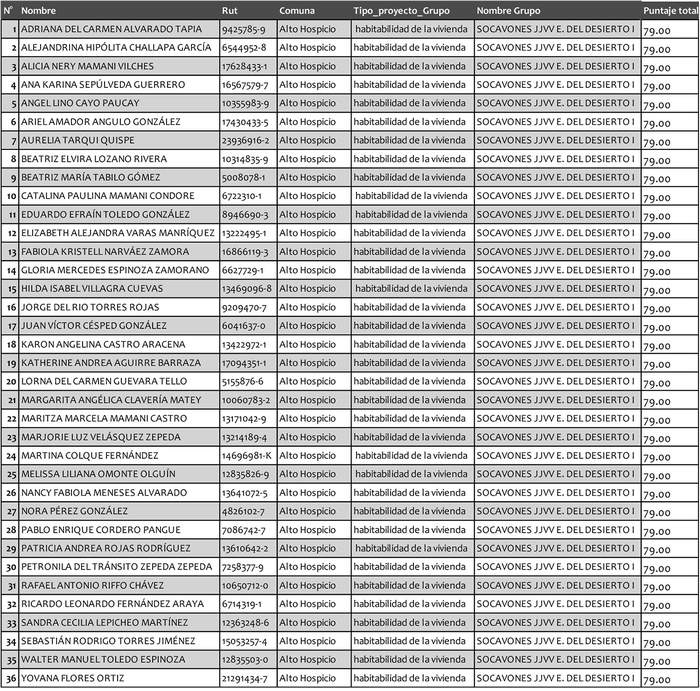 | N° | Nombre | Rut | Comuna | Tipo_proyecto_Grupo | Nombre Grupo | Puntaje total |
|---|---|---|---|---|---|---|
| 1 | ADRIANA DEL CARMEN ALVARADO TAPIA | 9425785-9 | Alto Hospicio | habitabilidad de la vivienda | SOCAVONES JJVV E. DEL DESIERTO I | 79.00 |
| 2 | ALEJANDRINA HIPÓLITA CHALLAPA GARCÍA | 6544952-8 | Alto Hospicio | habitabilidad de la vivienda | SOCAVONES JJVV E. DEL DESIERTO I | 79.00 |
| 3 | ALICIA NERY MAMANI VILCHES | 17628433-1 | Alto Hospicio | habitabilidad de la vivienda | SOCAVONES JJVV E. DEL DESIERTO I | 79.00 |
| 4 | ANA KARINA SEPÚLVEDA GUERRERO | 16567579-7 | Alto Hospicio | habitabilidad de la vivienda | SOCAVONES JJVV E. DEL DESIERTO I | 79.00 |
| 5 | ANGEL LINO CAYO PAUCAY | 10355983-9 | Alto Hospicio | habitabilidad de la vivienda | SOCAVONES JJVV E. DEL DESIERTO I | 79.00 |
| 6 | ARIEL AMADOR ANGULO GONZÁLEZ | 17430433-5 | Alto Hospicio | habitabilidad de la vivienda | SOCAVONES JJVV E. DEL DESIERTO I | 79.00 |
| 7 | AURELIA TARQUI QUISPE | 23936916-2 | Alto Hospicio | habitabilidad de la vivienda | SOCAVONES JJVV E. DEL DESIERTO I | 79.00 |
| 8 | BEATRIZ ELVIRA LOZANO RIVERA | 10314835-9 | Alto Hospicio | habitabilidad de la vivienda | SOCAVONES JJVV E. DEL DESIERTO I | 79.00 |
| 9 | BEATRIZ MARÍA TABILO GÓMEZ | 5008078-1 | Alto Hospicio | habitabilidad de la vivienda | SOCAVONES JJVV E. DEL DESIERTO I | 79.00 |
| 10 | CATALINA PAULINA MAMANI CONDORE | 6722310-1 | Alto Hospicio | habitabilidad de la vivienda | SOCAVONES JJVV E. DEL DESIERTO I | 79.00 |
| 11 | EDUARDO EFRAÍN TOLEDO GONZÁLEZ | 8946690-3 | Alto Hospicio | habitabilidad de la vivienda | SOCAVONES JJVV E. DEL DESIERTO I | 79.00 |
| 12 | ELIZABETH ALEJANDRA VARAS MANRÍQUEZ | 13222495-1 | Alto Hospicio | habitabilidad de la vivienda | SOCAVONES JJVV E. DEL DESIERTO I | 79.00 |
| 13 | FABIOLA KRISTELL NARVÁEZ ZAMORA | 16866119-3 | Alto Hospicio | habitabilidad de la vivienda | SOCAVONES JJVV E. DEL DESIERTO I | 79.00 |
| 14 | GLORIA MERCEDES ESPINOZA ZAMORANO | 6627729-1 | Alto Hospicio | habitabilidad de la vivienda | SOCAVONES JJVV E. DEL DESIERTO I | 79.00 |
| 15 | HILDA ISABEL VILLAGRA CUEVAS | 13469096-8 | Alto Hospicio | habitabilidad de la vivienda | SOCAVONES JJVV E. DEL DESIERTO I | 79.00 |
| 16 | JORGE DEL RIO TORRES ROJAS | 9209470-7 | Alto Hospicio | habitabilidad de la vivienda | SOCAVONES JJVV E. DEL DESIERTO I | 79.00 |
| 17 | JUAN VÍCTOR CÉSPED GONZÁLEZ | 6041637-0 | Alto Hospicio | habitabilidad de la vivienda | SOCAVONES JJVV E. DEL DESIERTO I | 79.00 |
| 18 | KARON ANGELINA CASTRO ARACENA | 13422972-1 | Alto Hospicio | habitabilidad de la vivienda | SOCAVONES JJVV E. DEL DESIERTO I | 79.00 |
| 19 | KATHERINE ANDREA AGUIRRE BARRAZA | 17094351-1 | Alto Hospicio | habitabilidad de la vivienda | SOCAVONES JJVV E. DEL DESIERTO I | 79.00 |
| 20 | LORNA DEL CARMEN GUEVARA TELLO | 5155876-6 | Alto Hospicio | habitabilidad de la vivienda | SOCAVONES JJVV E. DEL DESIERTO I | 79.00 |
| 21 | MARGARITA ANGÉLICA CLAVERÍA MATEY | 10060783-2 | Alto Hospicio | habitabilidad de la vivienda | SOCAVONES JJVV E. DEL DESIERTO I | 79.00 |
| 22 | MARITZA MARCELA MAMANI CASTRO | 13171042-9 | Alto Hospicio | habitabilidad de la vivienda | SOCAVONES JJVV E. DEL DESIERTO I | 79.00 |
| 23 | MARJORIE LUZ VELÁSQUEZ ZEPEDA | 13214189-4 | Alto Hospicio | habitabilidad de la vivienda | SOCAVONES JJVV E. DEL DESIERTO I | 79.00 |
| 24 | MARTINA COLQUE FERNÁNDEZ | 14696981-K | Alto Hospicio | habitabilidad de la vivienda | SOCAVONES JJVV E. DEL DESIERTO I | 79.00 |
| 25 | MELISSA LILIANA OMONTE OLGUÍN | 12835826-9 | Alto Hospicio | habitabilidad de la vivienda | SOCAVONES JJVV E. DEL DESIERTO I | 79.00 |
| 26 | NANCY FABIOLA MENESES ALVARADO | 13641072-5 | Alto Hospicio | habitabilidad de la vivienda | SOCAVONES JJVV E. DEL DESIERTO I | 79.00 |
| 27 | NORA PÉREZ GONZÁLEZ | 4826102-7 | Alto Hospicio | habitabilidad de la vivienda | SOCAVONES JJVV E. DEL DESIERTO I | 79.00 |
| 28 | PABLO ENRIQUE CORDERO PANGUE | 7086742-7 | Alto Hospicio | habitabilidad de la vivienda | SOCAVONES JJVV E. DEL DESIERTO I | 79.00 |
| 29 | PATRICIA ANDREA ROJAS RODRÍGUEZ | 13610642-2 | Alto Hospicio | habitabilidad de la vivienda | SOCAVONES JJVV E. DEL DESIERTO I | 79.00 |
| 30 | PETRONILA DEL TRÁNSITO ZEPEDA ZEPEDA | 7258377-9 | Alto Hospicio | habitabilidad de la vivienda | SOCAVONES JJVV E. DEL DESIERTO I | 79.00 |
| 31 | RAFAEL ANTONIO RIFFO CHÁVEZ | 10650712-0 | Alto Hospicio | habitabilidad de la vivienda | SOCAVONES JJVV E. DEL DESIERTO I | 79.00 |
| 32 | RICARDO LEONARDO FERNÁNDEZ ARAYA | 6714319-1 | Alto Hospicio | habitabilidad de la vivienda | SOCAVONES JJVV E. DEL DESIERTO I | 79.00 |
| 33 | SANDRA CECILIA LEPICHEO MARTÍNEZ | 12363248-6 | Alto Hospicio | habitabilidad de la vivienda | SOCAVONES JJVV E. DEL DESIERTO I | 79.00 |
| 34 | SEBASTIÁN RODRIGO TORRES JIMÉNEZ | 15053257-4 | Alto Hospicio | habitabilidad de la vivienda | SOCAVONES JJVV E. DEL DESIERTO I | 79.00 |
| 35 | WALTER MANUEL TOLEDO ESPINOZA | 12835503-0 | Alto Hospicio | habitabilidad de la vivienda | SOCAVONES JJVV E. DEL DESIERTO I | 79.00 |
| 36 | YOVANA FLORES ORTIZ | 21291434-7 | Alto Hospicio | habitabilidad de la vivienda | SOCAVONES JJVV E. DEL DESIERTO I | 79.00 |